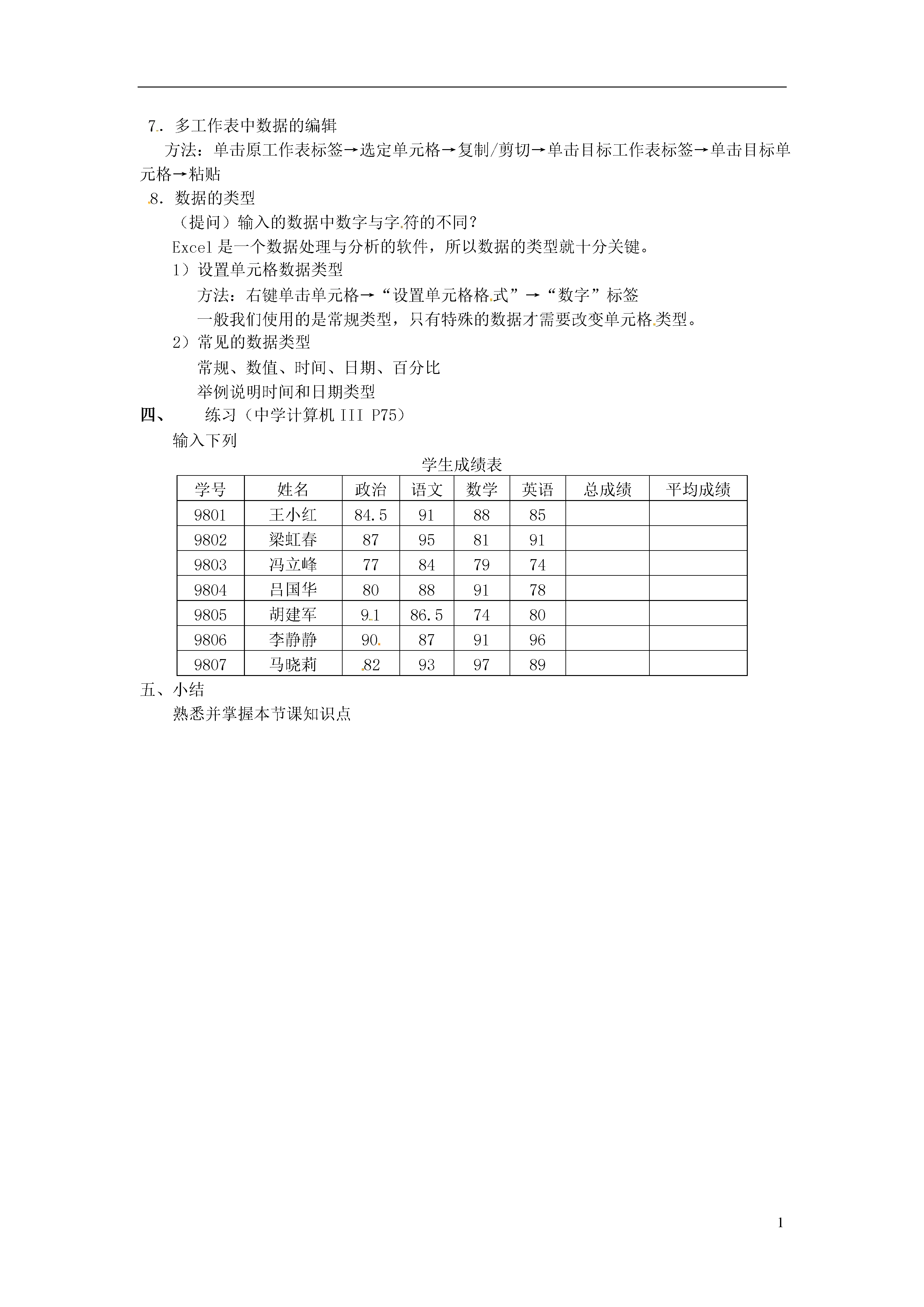 7. 多工作表中数据的编辑

方法：单击原工作表标签→选定单元格→复制/剪切→单击目标工作表标签→单击目标单元格→粘贴

8. 数据的类型

（提问）输入的数据中数字与字符的不同？

Excel 是一个数据处理与分析的软件，所以数据的类型就十分关键。

1）设置单元格数据类型

方法：右键单击单元格→“设置单元格格式”→“数字”标签

一般我们使用的是常规类型，只有特殊的数据才需要改变单元格类型。

2）常见的数据类型

常规、数值、时间、日期、百分比

举例说明时间和日期类型

四、 练习（中学计算机 III P75）

输入下列

学生成绩表

| 学号 | 姓名 | 政治 | 语文 | 数学 | 英语 | 总成绩 | 平均成绩 |
|---|---|---|---|---|---|---|---|
| 9801 | 王小红 | 84.5 | 91 | 88 | 85 | | |
| 9802 | 梁虹春 | 87 | 95 | 81 | 91 | | |
| 9803 | 冯立峰 | 77 | 84 | 79 | 74 | | |
| 9804 | 吕国华 | 80 | 88 | 91 | 78 | | |
| 9805 | 胡建军 | 91 | 86.5 | 74 | 80 | | |
| 9806 | 李静静 | 90 | 87 | 91 | 96 | | |
| 9807 | 马晓莉 | 82 | 93 | 97 | 89 | | |

五、小结

熟悉并掌握本节课知识点

1